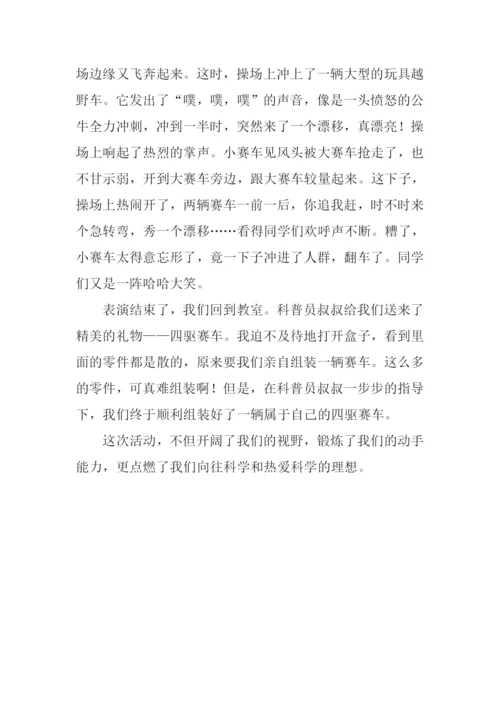 场边缘又飞奔起来。这时，操场上冲上了一辆大型的玩具越野车。它发出了“噗，噗，噗”的声音，像是一头愤怒的公牛全力冲刺，冲到一半时，突然来了一个漂移，真漂亮！操场上响起了热烈的掌声。小赛车见风头被大赛车抢走了，也不甘示弱，开到大赛车旁边，跟大赛车较量起来。这下子，操场上热闹开了，两辆赛车一前一后，你追我赶，时不时来个急转弯，秀一个漂移……看得同学们欢呼声不断。糟了，小赛车太得意忘形了，竟一下子冲进了人群，翻车了。同学们又是一阵哈哈大笑。

表演结束了，我们回到教室。科普员叔叔给我们送来了精美的礼物——四驱赛车。我迫不及待地打开盒子，看到里面的零件都是散的，原来要我们亲自组装一辆赛车。这么多的零件，可真难组装啊！但是，在科普员叔叔一步步的指导下，我们终于顺利组装好了一辆属于自己的四驱赛车。

这次活动，不但开阔了我们的视野，锻炼了我们的动手能力，更点燃了我们向往科学和热爱科学的理想。